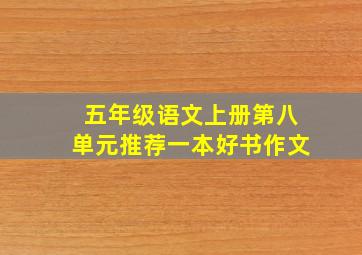 五年级语文上册第八单元推荐一本好书作文